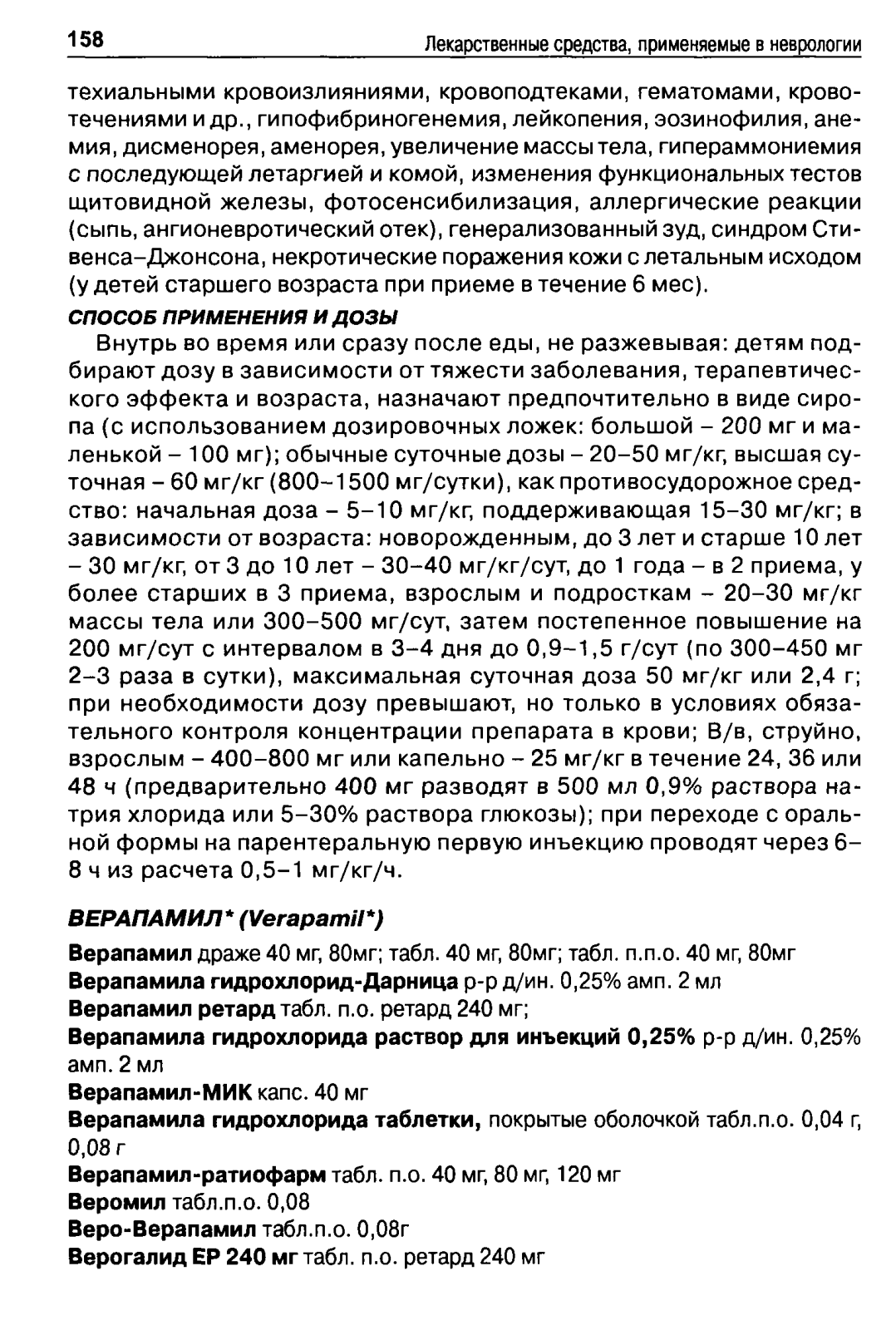 158 Лекарственные средства, применяемые в неврологии

техиальными кровоизлияниями, кровоподтеками, гематомами, кровотечениями и др., гипофибриногенемия, лейкопения, эозинофилия, анемия, дисменорея, аменорея, увеличение массы тела, гипераммониемия с последующей летаргией и комой, изменения функциональных тестов щитовидной железы, фотосенсибилизация, аллергические реакции (сыпь, ангионевротический отек), генерализованный зуд, синдром Стивенса–Джонсона, некротические поражения кожи с летальным исходом (у детей старшего возраста при приеме в течение 6 мес).

СПОСОБ ПРИМЕНЕНИЯ И ДОЗЫ

Внутрь во время или сразу после еды, не разжевывая: детям подбирают дозу в зависимости от тяжести заболевания, терапевтического эффекта и возраста, назначают предпочтительно в виде сиропа (с использованием дозировочных ложек: большой – 200 мг и маленькой – 100 мг); обычные суточные дозы – 20–50 мг/кг, высшая суточная – 60 мг/кг (800–1500 мг/сутки), как противосудорожное средство: начальная доза – 5–10 мг/кг, поддерживающая 15–30 мг/кг; в зависимости от возраста: новорожденным, до 3 лет и старше 10 лет – 30 мг/кг, от 3 до 10 лет – 30–40 мг/кг/сут, до 1 года – в 2 приема, у более старших в 3 приема, взрослым и подросткам – 20–30 мг/кг массы тела или 300–500 мг/сут, затем постепенное повышение на 200 мг/сут с интервалом в 3–4 дня до 0,9–1,5 г/сут (по 300–450 мг 2–3 раза в сутки), максимальная суточная доза 50 мг/кг или 2,4 г; при необходимости дозу превышают, но только в условиях обязательного контроля концентрации препарата в крови; В/в, струйно, взрослым – 400–800 мг или капельно – 25 мг/кг в течение 24, 36 или 48 ч (предварительно 400 мг разводят в 500 мл 0,9% раствора натрия хлорида или 5–30% раствора глюкозы); при переходе с оральной формы на парентеральную первую инъекцию проводят через 6–8 ч из расчета 0,5–1 мг/кг/ч.

ВЕРАПАМИЛ* (Verapamil*)

Верапамил драже 40 мг, 80мг; табл. 40 мг, 80мг; табл. п.п.о. 40 мг, 80мг
Верапамила гидрохлорид-Дарница р-р д/ин. 0,25% амп. 2 мл
Верапамил ретард табл. п.о. ретард 240 мг;
Верапамила гидрохлорида раствор для инъекций 0,25% р-р д/ин. 0,25% амп. 2 мл
Верапамил-МИК капс. 40 мг
Верапамила гидрохлорида таблетки, покрытые оболочкой табл.п.о. 0,04 г, 0,08 г
Верапамил-ратиофарм табл. п.о. 40 мг, 80 мг, 120 мг
Веромил табл.п.о. 0,08
Веро-Верапамил табл.п.о. 0,08г
Верогалид ЕР 240 мг табл. п.о. ретард 240 мг